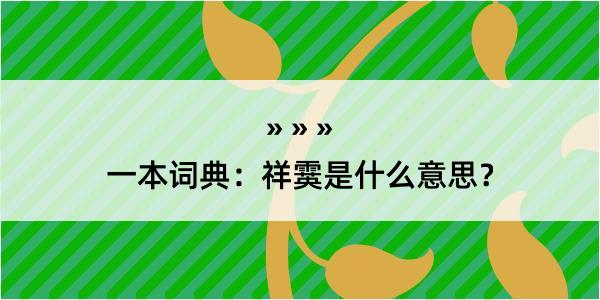 » » »
一本词典：祥霙是什么意思？